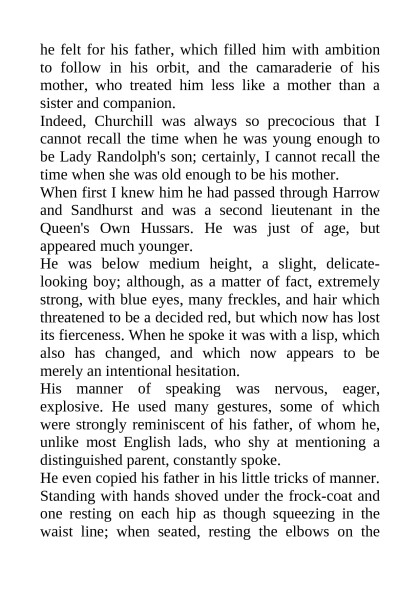 he felt for his father, which filled him with ambition to follow in his orbit, and the camaraderie of his mother, who treated him less like a mother than a sister and companion.

Indeed, Churchill was always so precocious that I cannot recall the time when he was young enough to be Lady Randolph's son; certainly, I cannot recall the time when she was old enough to be his mother.

When first I knew him he had passed through Harrow and Sandhurst and was a second lieutenant in the Queen's Own Hussars. He was just of age, but appeared much younger.

He was below medium height, a slight, delicate-looking boy; although, as a matter of fact, extremely strong, with blue eyes, many freckles, and hair which threatened to be a decided red, but which now has lost its fierceness. When he spoke it was with a lisp, which also has changed, and which now appears to be merely an intentional hesitation.

His manner of speaking was nervous, eager, explosive. He used many gestures, some of which were strongly reminiscent of his father, of whom he, unlike most English lads, who shy at mentioning a distinguished parent, constantly spoke.

He even copied his father in his little tricks of manner. Standing with hands shoved under the frock-coat and one resting on each hip as though squeezing in the waist line; when seated, resting the elbows on the